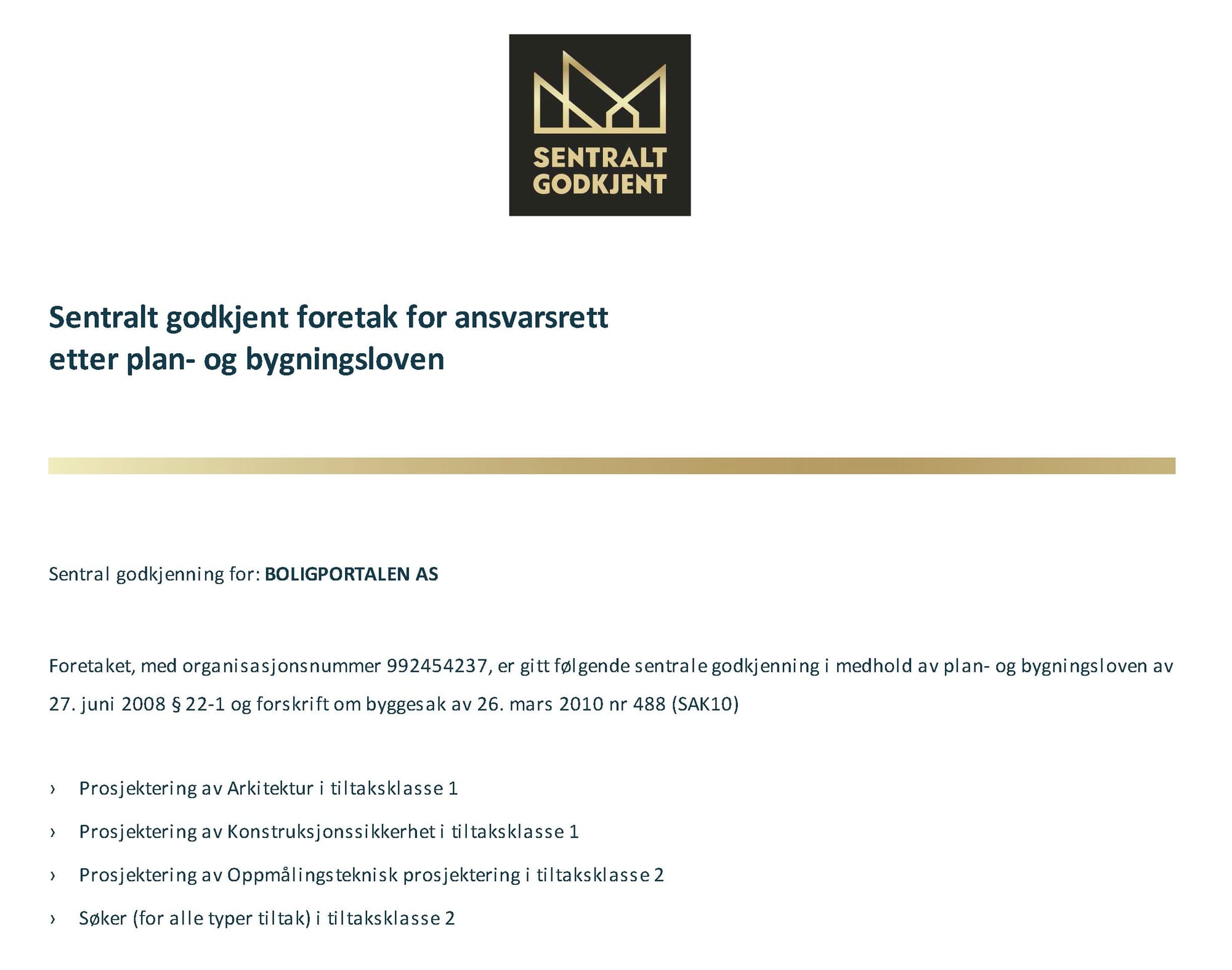 SENTRALT GODKJENT

Sentralt godkjent foretak for ansvarsrett etter plan- og bygningsloven

Sentral godkjenning for: BOLIGPORTALEN AS

Foretaket, med organisasjonsnummer 992454237, er gitt følgende sentrale godkjenning i medhold av plan- og bygningsloven av 27. juni 2008 § 22-1 og forskrift om byggesak av 26. mars 2010 nr 488 (SAK10)

› Prosjektering av Arkitektur i tiltaksklasse 1

› Prosjektering av Konstruksjonssikkerhet i tiltaksklasse 1

› Prosjektering av Oppmålingsteknisk prosjektering i tiltaksklasse 2

› Søker (for alle typer tiltak) i tiltaksklasse 2